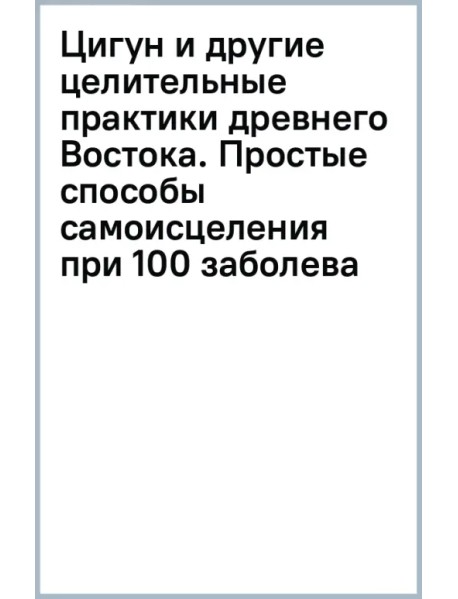 Цигун и другие целительные практики древнего Востока. Простые способы самоисцеления при 100 заболева